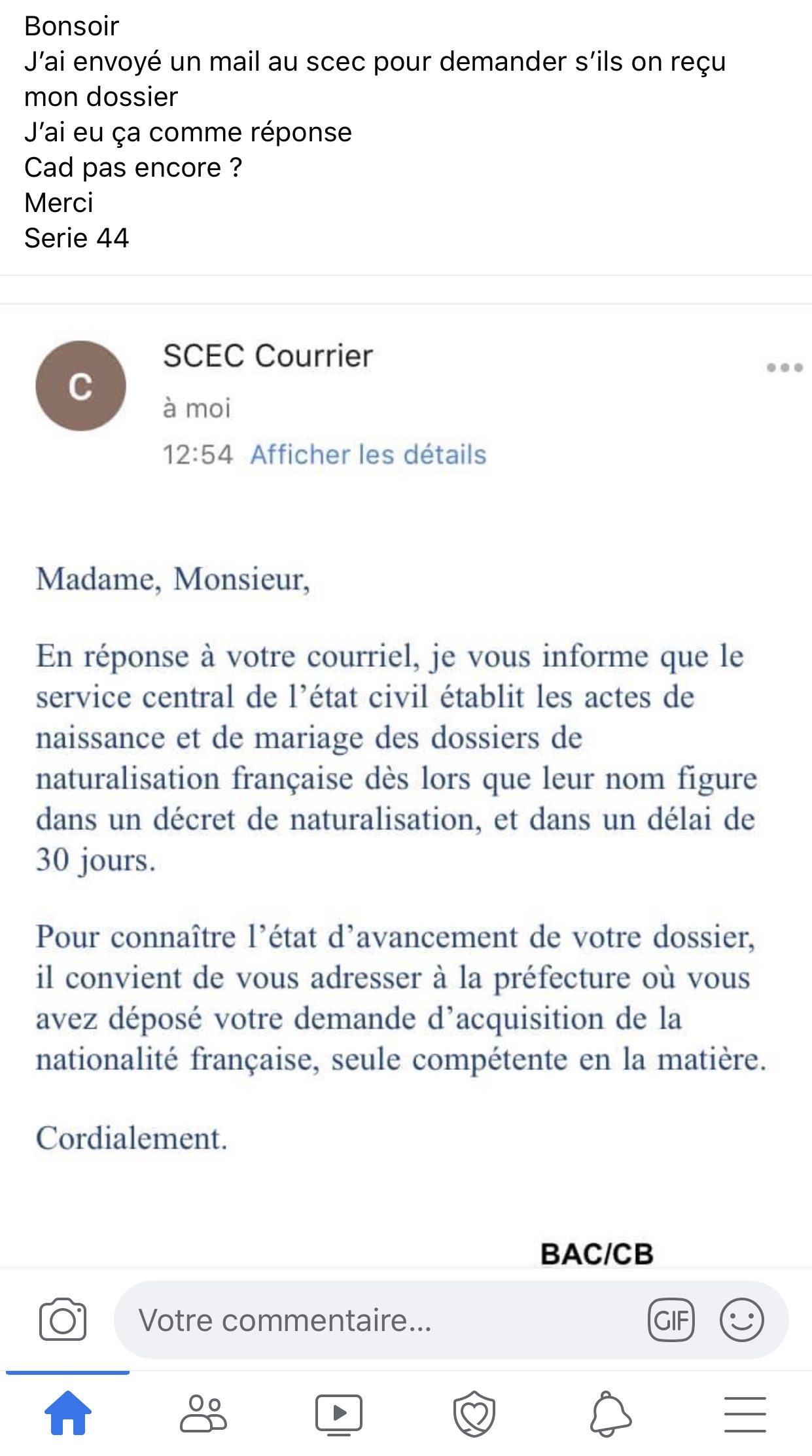 Bonsoir
J'ai envoyé un mail au scec pour demander s'ils on reçu mon dossier
J'ai eu ça comme réponse
Cad pas encore ?
Merci
Serie 44

C

SCEC Courrier
à moi
12:54 Afficher les détails

Madame, Monsieur,

En réponse à votre courriel, je vous informe que le service central de l'état civil établit les actes de naissance et de mariage des dossiers de naturalisation française dès lors que leur nom figure dans un décret de naturalisation, et dans un délai de 30 jours.

Pour connaître l'état d'avancement de votre dossier, il convient de vous adresser à la préfecture où vous avez déposé votre demande d'acquisition de la nationalité française, seule compétente en la matière.

Cordialement.

BAC/CB

Votre commentaire...

GIF